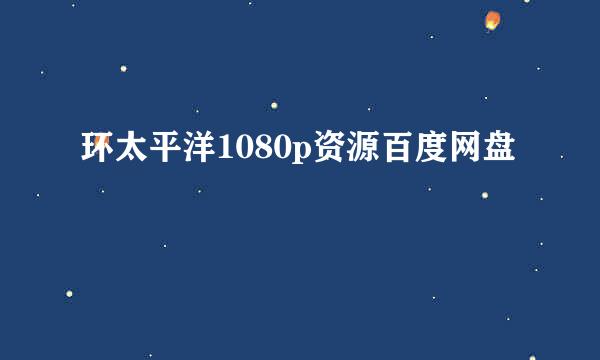 环太平洋1080p资源百度网盘